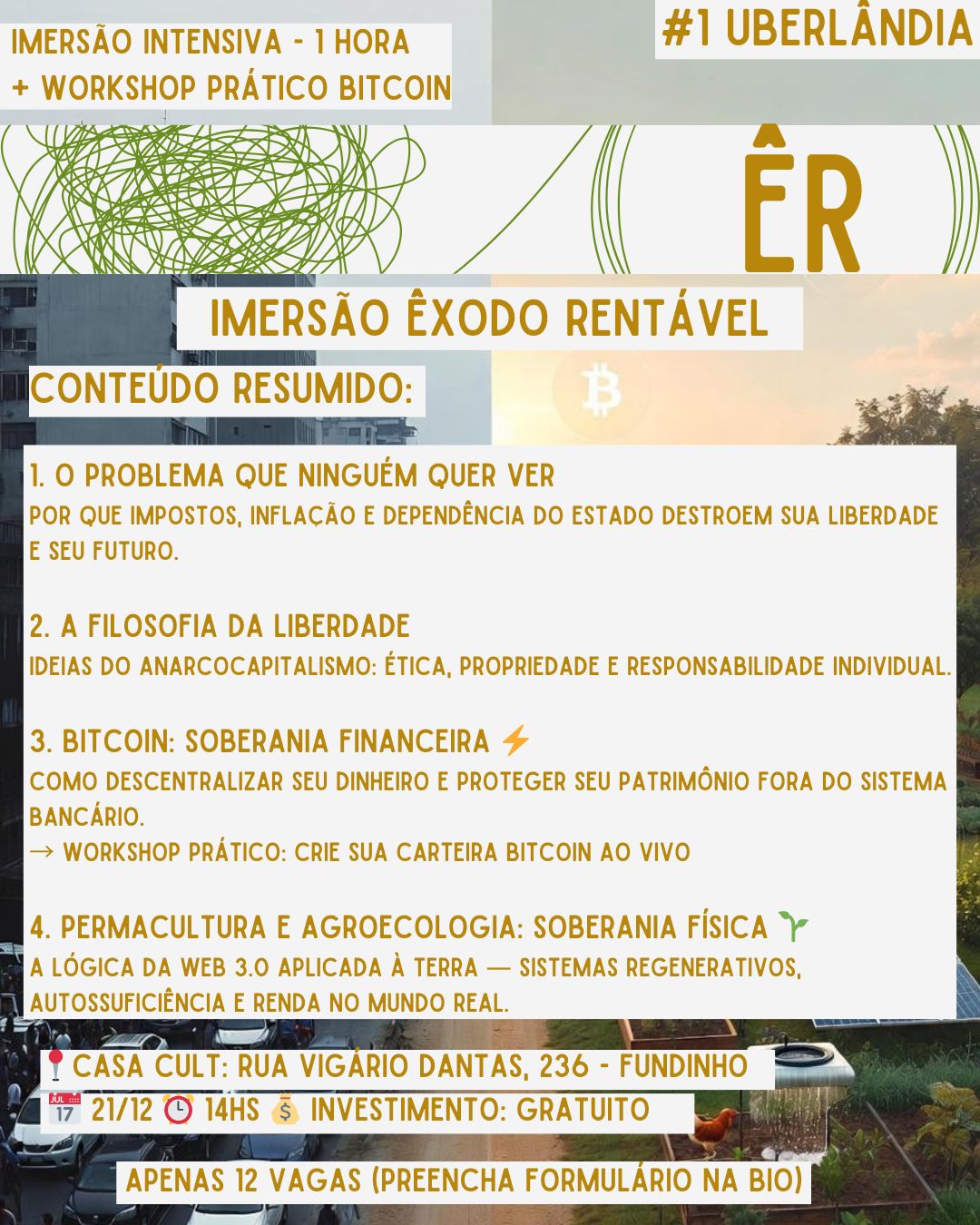 IMERSÃO INTENSIVA - 1 HORA
+ WORKSHOP PRÁTICO BITCOIN

#1 UBERLÂNDIA

ÊR

IMERSÃO ÊXODO RENTÁVEL

CONTEÚDO RESUMIDO:

1. O PROBLEMA QUE NINGUÉM QUER VER
POR QUE IMPOSTOS, INFLAÇÃO E DEPENDÊNCIA DO ESTADO DESTROEM SUA LIBERDADE E SEU FUTURO.

2. A FILOSOFIA DA LIBERDADE
IDEIAS DO ANARCOCAPITALISMO: ÉTICA, PROPRIEDADE E RESPONSABILIDADE INDIVIDUAL.

3. BITCOIN: SOBERANIA FINANCEIRA ⚡
COMO DESCENTRALIZAR SEU DINHEIRO E PROTEGER SEU PATRIMÔNIO FORA DO SISTEMA BANCÁRIO.
→ WORKSHOP PRÁTICO: CRIE SUA CARTEIRA BITCOIN AO VIVO

4. PERMACULTURA E AGROECOLOGIA: SOBERANIA FÍSICA 🌱
A LÓGICA DA WEB 3.0 APLICADA À TERRA — SISTEMAS REGENERATIVOS, AUTOSSUFICIÊNCIA E RENDA NO MUNDO REAL.

📍CASA CULT: RUA VIGÁRIO DANTAS, 236 - FUNDINHO
📅 21/12 ⏰ 14HS 💰 INVESTIMENTO: GRATUITO

APENAS 12 VAGAS (PREENCHA FORMULÁRIO NA BIO)